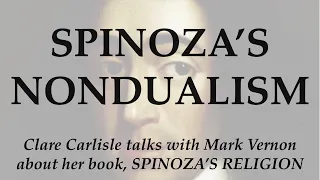 SPINOZA'S NONDUALISM

Clare Carlisle talks with Mark Vernon about her book, SPINOZA'S RELIGION